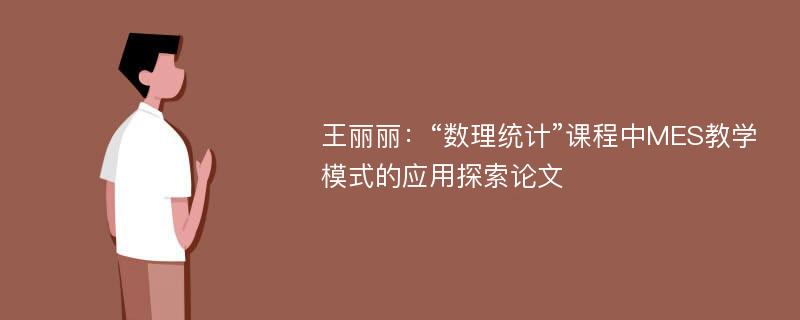 王丽丽：“数理统计”课程中MES教学模式的应用探索论文